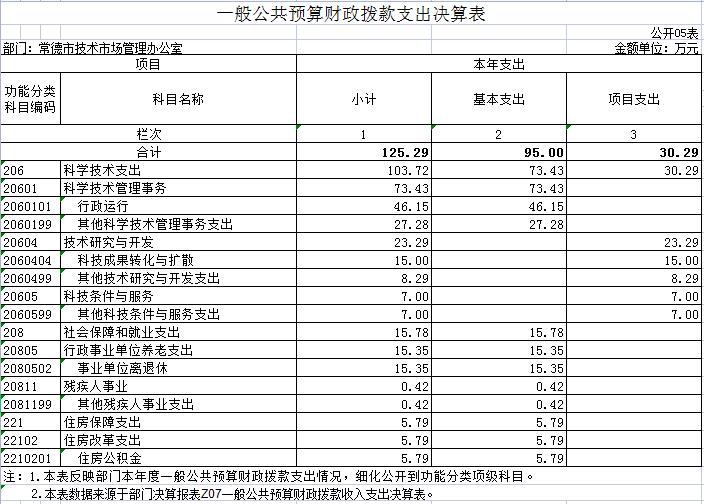 一般公共预算财政拨款支出决算表

公开05表

部门：常德市技术市场管理办公室

金额单位：万元

| 项目 | | 本年支出 | | |
|---|---|---|---|---|
| 功能分类科目编码 | 科目名称 | 小计 | 基本支出 | 项目支出 |
| 栏次 | | 1 | 2 | 3 |
| 合计 | | 125.29 | 95.00 | 30.29 |
| 206 | 科学技术支出 | 103.72 | 73.43 | 30.29 |
| 20601 | 科学技术管理事务 | 73.43 | 73.43 | |
| 2060101 | 行政运行 | 46.15 | 46.15 | |
| 2060199 | 其他科学技术管理事务支出 | 27.28 | 27.28 | |
| 20604 | 技术研究与开发 | 23.29 | | 23.29 |
| 2060404 | 科技成果转化与扩散 | 15.00 | | 15.00 |
| 2060499 | 其他技术研究与开发支出 | 8.29 | | 8.29 |
| 20605 | 科技条件与服务 | 7.00 | | 7.00 |
| 2060599 | 其他科技条件与服务支出 | 7.00 | | 7.00 |
| 208 | 社会保障和就业支出 | 15.78 | 15.78 | |
| 20805 | 行政事业单位养老支出 | 15.35 | 15.35 | |
| 2080502 | 事业单位离退休 | 15.35 | 15.35 | |
| 20811 | 残疾人事业 | 0.42 | 0.42 | |
| 2081199 | 其他残疾人事业支出 | 0.42 | 0.42 | |
| 221 | 住房保障支出 | 5.79 | 5.79 | |
| 22102 | 住房改革支出 | 5.79 | 5.79 | |
| 2210201 | 住房公积金 | 5.79 | 5.79 | |

注：1.本表反映部门本年度一般公共预算财政拨款支出情况，细化公开到功能分类项级科目。

2.本表数据来源于部门决算报表Z07—一般公共预算财政拨款收入支出决算表。